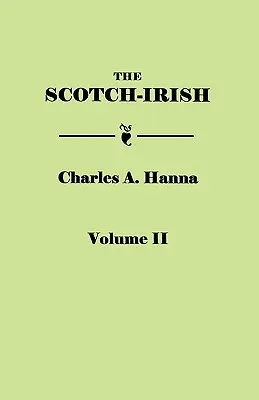 THE
SCOTCH-IRISH

Charles A. Hanna

Volume II